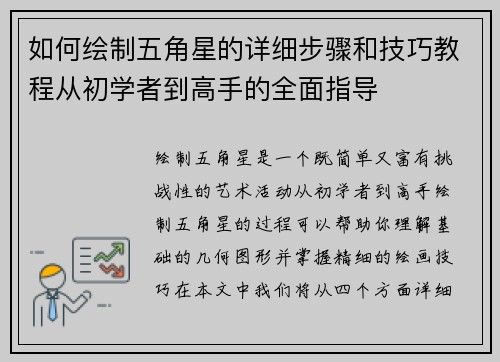 如何绘制五角星的详细步骤和技巧教程从初学者到高手的全面指导

绘制五角星是一个既简单又富有挑战性的艺术活动从初学者到高手绘制五角星的过程可以帮助你理解基础的几何图形并掌握精细的绘画技巧在本文中我们将从四个方面详细